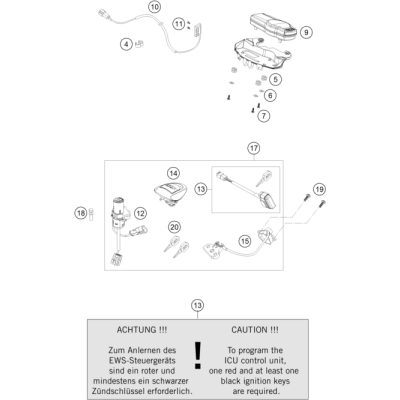 10

11

4

9

5

6

7

17

14

13

19

18

12

20

15

13

ACHTUNG !!!

Zum Anlernen des EWS-Steuergeräts sind ein roter und mindestens ein schwarzer Zündschlüssel erforderlich.

!

CAUTION !!!

To program the ICU control unit, one red and at least one black ignition keys are required.